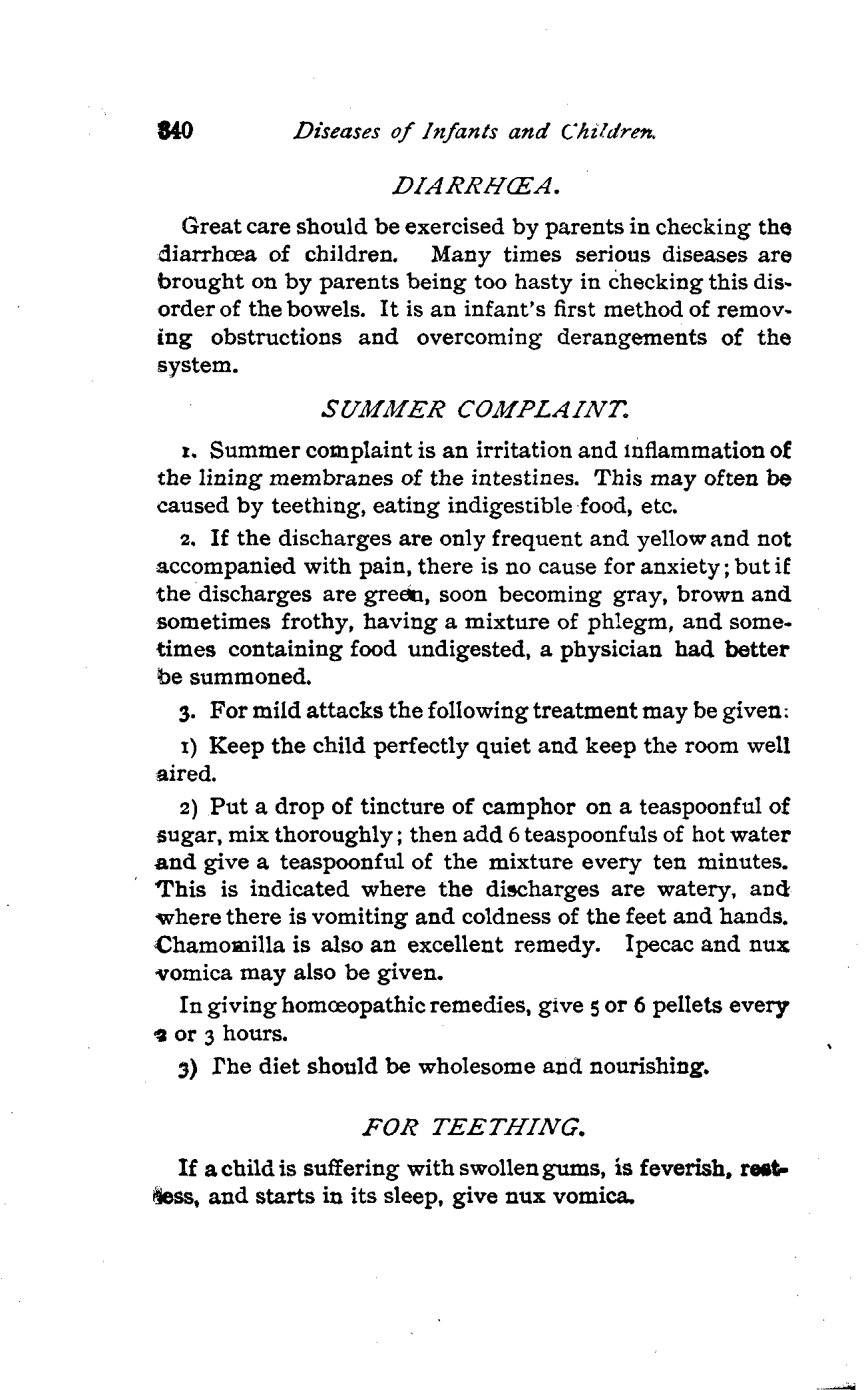 340 Diseases of Infants and Children.

DIARRHŒA.

Great care should be exercised by parents in checking the diarrhœa of children. Many times serious diseases are brought on by parents being too hasty in checking this disorder of the bowels. It is an infant's first method of removing obstructions and overcoming derangements of the system.

SUMMER COMPLAINT.

1. Summer complaint is an irritation and inflammation of the lining membranes of the intestines. This may often be caused by teething, eating indigestible food, etc.

2. If the discharges are only frequent and yellow and not accompanied with pain, there is no cause for anxiety; but if the discharges are green, soon becoming gray, brown and sometimes frothy, having a mixture of phlegm, and sometimes containing food undigested, a physician had better be summoned.

3. For mild attacks the following treatment may be given:

1) Keep the child perfectly quiet and keep the room well aired.

2) Put a drop of tincture of camphor on a teaspoonful of sugar, mix thoroughly; then add 6 teaspoonfuls of hot water and give a teaspoonful of the mixture every ten minutes. This is indicated where the discharges are watery, and where there is vomiting and coldness of the feet and hands. Chamomilla is also an excellent remedy. Ipecac and nux vomica may also be given.

In giving homœopathic remedies, give 5 or 6 pellets every 2 or 3 hours.

3) The diet should be wholesome and nourishing.

FOR TEETHING.

If a child is suffering with swollen gums, is feverish, restless, and starts in its sleep, give nux vomica.